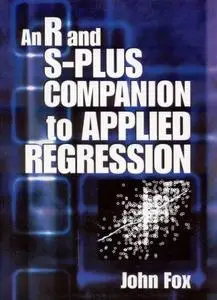 An R and S-PLUS COMPANION to APPLIED REGRESSION

John Fox